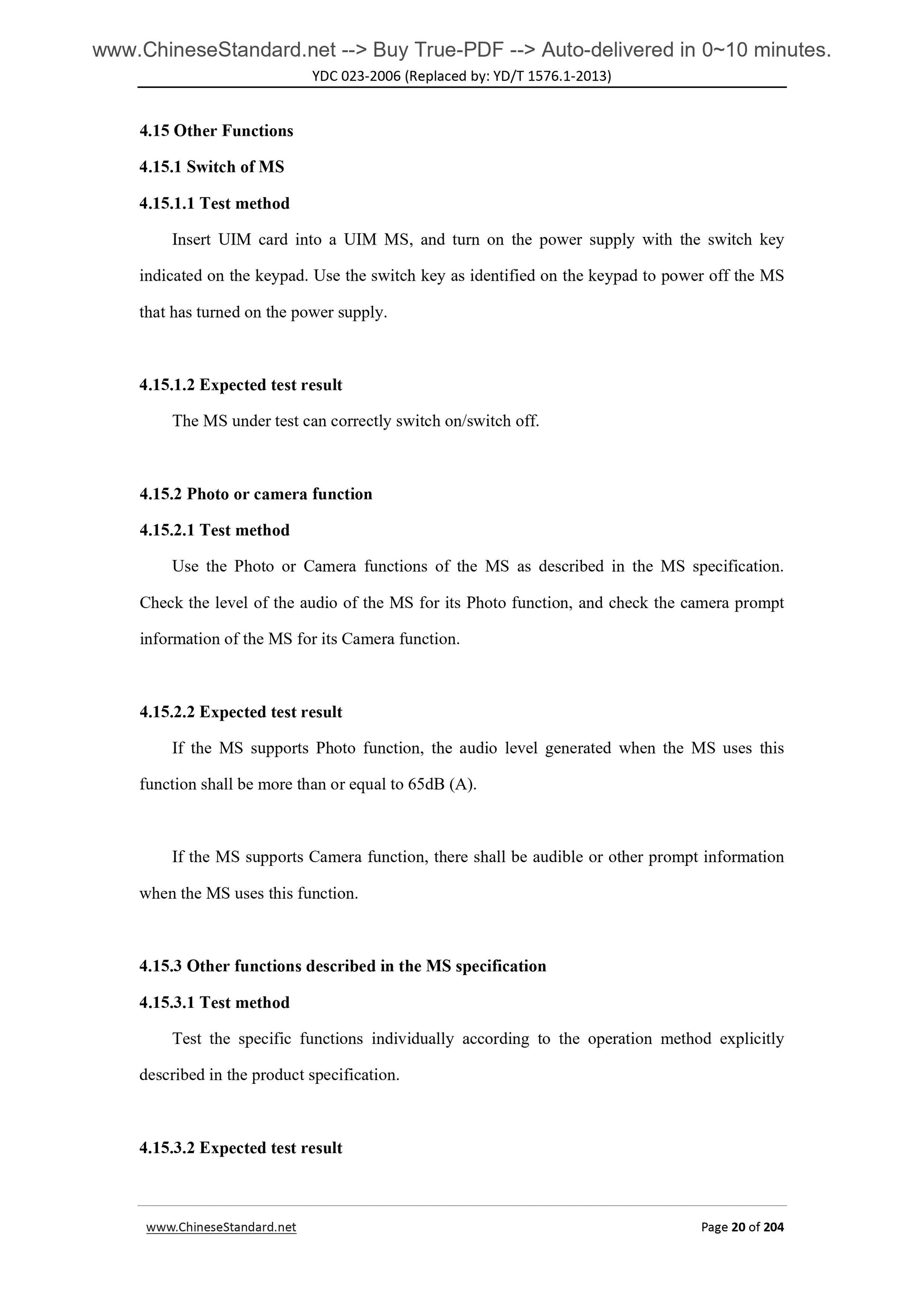 www.ChineseStandard.net --> Buy True-PDF --> Auto-delivered in 0~10 minutes.
YDC 023-2006 (Replaced by: YD/T 1576.1-2013)

4.15 Other Functions

4.15.1 Switch of MS

4.15.1.1 Test method

Insert UIM card into a UIM MS, and turn on the power supply with the switch key indicated on the keypad. Use the switch key as identified on the keypad to power off the MS that has turned on the power supply.

4.15.1.2 Expected test result

The MS under test can correctly switch on/switch off.

4.15.2 Photo or camera function

4.15.2.1 Test method

Use the Photo or Camera functions of the MS as described in the MS specification. Check the level of the audio of the MS for its Photo function, and check the camera prompt information of the MS for its Camera function.

4.15.2.2 Expected test result

If the MS supports Photo function, the audio level generated when the MS uses this function shall be more than or equal to 65dB (A).

If the MS supports Camera function, there shall be audible or other prompt information when the MS uses this function.

4.15.3 Other functions described in the MS specification

4.15.3.1 Test method

Test the specific functions individually according to the operation method explicitly described in the product specification.

4.15.3.2 Expected test result

www.ChineseStandard.net Page 20 of 204